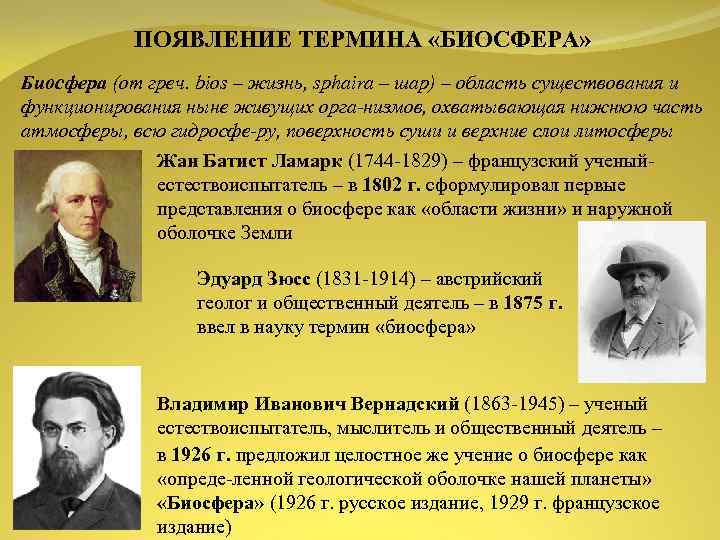 ПОЯВЛЕНИЕ ТЕРМИНА «БИОСФЕРА»

Биосфера (от греч. bios – жизнь, sphaira – шар) – область существования и функционирования ныне живущих орга-низмов, охватывающая нижнюю часть атмосферы, всю гидросфе-ру, поверхность суши и верхние слои литосферы

Жан Батист Ламарк (1744-1829) – французский ученый-естествоиспытатель – в 1802 г. сформулировал первые представления о биосфере как «области жизни» и наружной оболочке Земли

Эдуард Зюсс (1831-1914) – австрийский геолог и общественный деятель – в 1875 г. ввел в науку термин «биосфера»

Владимир Иванович Вернадский (1863-1945) – ученый естествоиспытатель, мыслитель и общественный деятель – в 1926 г. предложил целостное же учение о биосфере как «опреде-ленной геологической оболочке нашей планеты» «Биосфера» (1926 г. русское издание, 1929 г. французское издание)